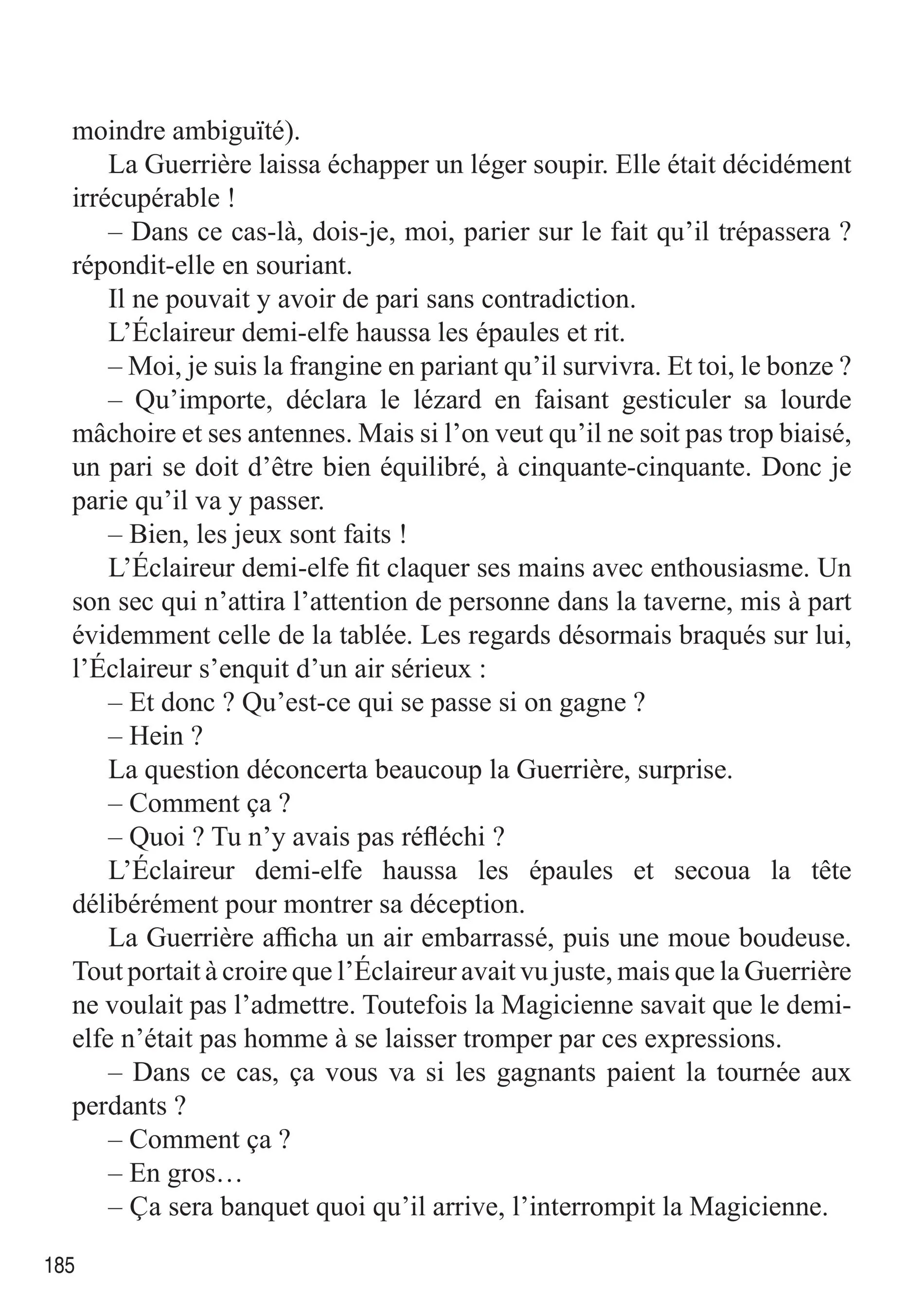 moindre ambiguïté).

La Guerrière laissa échapper un léger soupir. Elle était décidément irrécupérable !

– Dans ce cas-là, dois-je, moi, parier sur le fait qu'il trépassera ? répondit-elle en souriant.

Il ne pouvait y avoir de pari sans contradiction.

L'Éclaireur demi-elfe haussa les épaules et rit.

– Moi, je suis la frangine en pariant qu'il survivra. Et toi, le bonze ?

– Qu'importe, déclara le lézard en faisant gesticuler sa lourde mâchoire et ses antennes. Mais si l'on veut qu'il ne soit pas trop biaisé, un pari se doit d'être bien équilibré, à cinquante-cinquante. Donc je parie qu'il va y passer.

– Bien, les jeux sont faits !

L'Éclaireur demi-elfe fit claquer ses mains avec enthousiasme. Un son sec qui n'attira l'attention de personne dans la taverne, mis à part évidemment celle de la tablée. Les regards désormais braqués sur lui, l'Éclaireur s'enquit d'un air sérieux :

– Et donc ? Qu'est-ce qui se passe si on gagne ?

– Hein ?

La question déconcerta beaucoup la Guerrière, surprise.

– Comment ça ?

– Quoi ? Tu n'y avais pas réfléchi ?

L'Éclaireur demi-elfe haussa les épaules et secoua la tête délibérément pour montrer sa déception.

La Guerrière afficha un air embarrassé, puis une moue boudeuse. Tout portait à croire que l'Éclaireur avait vu juste, mais que la Guerrière ne voulait pas l'admettre. Toutefois la Magicienne savait que le demi-elfe n'était pas homme à se laisser tromper par ces expressions.

– Dans ce cas, ça vous va si les gagnants paient la tournée aux perdants ?

– Comment ça ?

– En gros…

– Ça sera banquet quoi qu'il arrive, l'interrompit la Magicienne.

185